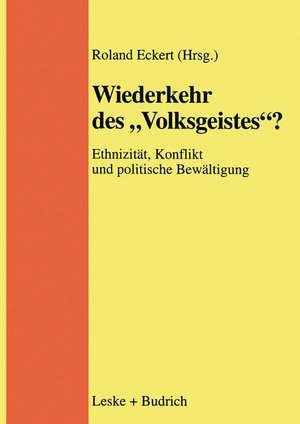 Roland Eckert (Hrsg.)

Wiederkehr des „Volksgeistes“?

Ethnizität, Konflikt und politische Bewältigung

Leske + Budrich